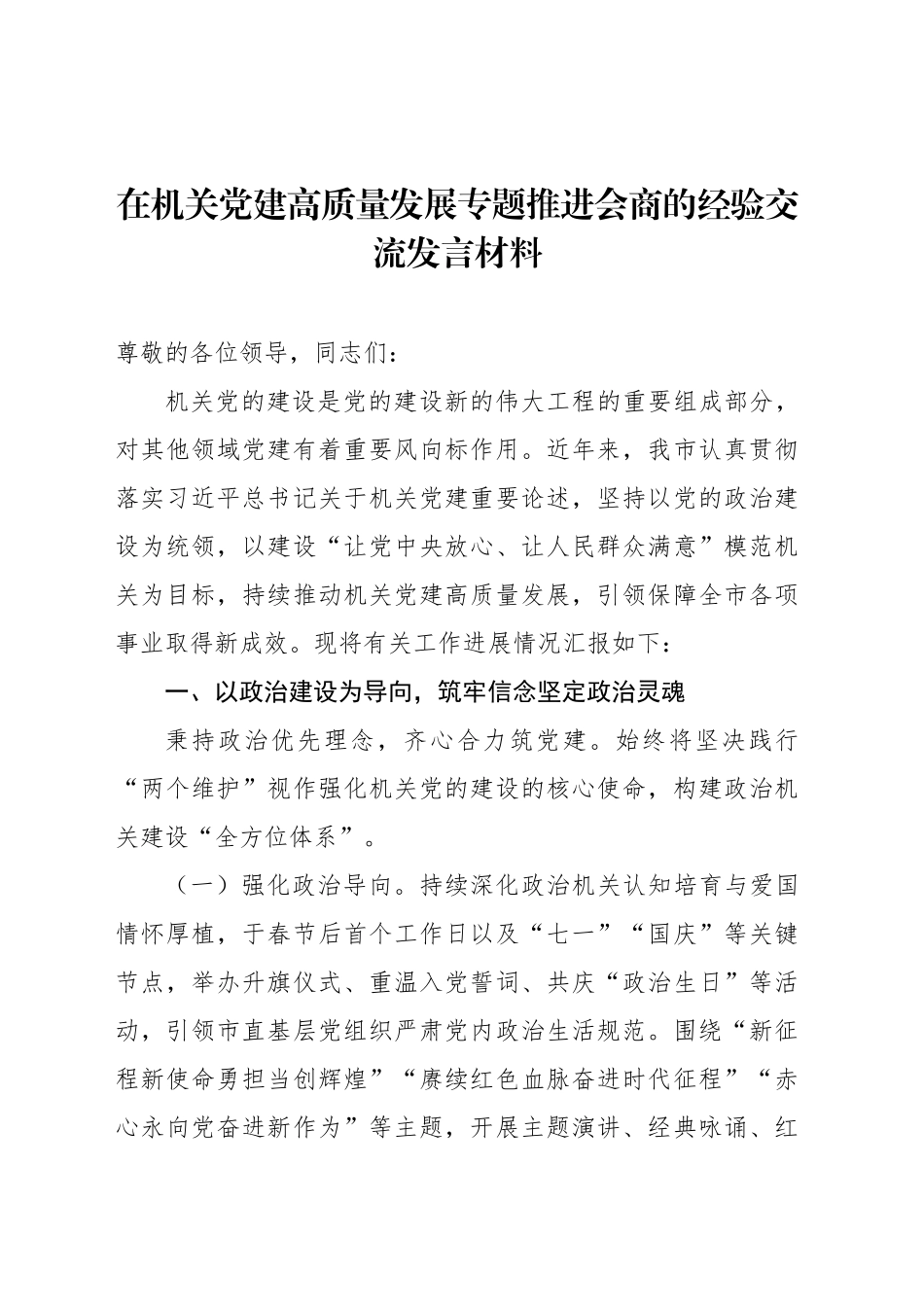 在机关党建高质量发展专题推进会商的经验交流发言材料

尊敬的各位领导，同志们：

机关党的建设是党的建设新的伟大工程的重要组成部分，对其他领域党建有着重要风向标作用。近年来，我市认真贯彻落实习近平总书记关于机关党建重要论述，坚持以党的政治建设为统领，以建设“让党中央放心、让人民群众满意”模范机关为目标，持续推动机关党建高质量发展，引领保障全市各项事业取得新成效。现将有关工作进展情况汇报如下：

一、以政治建设为导向，筑牢信念坚定政治灵魂

秉持政治优先理念，齐心合力筑党建。始终将坚决践行“两个维护”视作强化机关党的建设的核心使命，构建政治机关建设“全方位体系”。

（一）强化政治导向。持续深化政治机关认知培育与爱国情怀厚植，于春节后首个工作日以及“七一”“国庆”等关键节点，举办升旗仪式、重温入党誓词、共庆“政治生日”等活动，引领市直基层党组织严肃党内政治生活规范。围绕“新征程新使命勇担当创辉煌”“赓续红色血脉奋进时代征程”“赤心永向党奋进新作为”等主题，开展主题演讲、经典咏诵、红